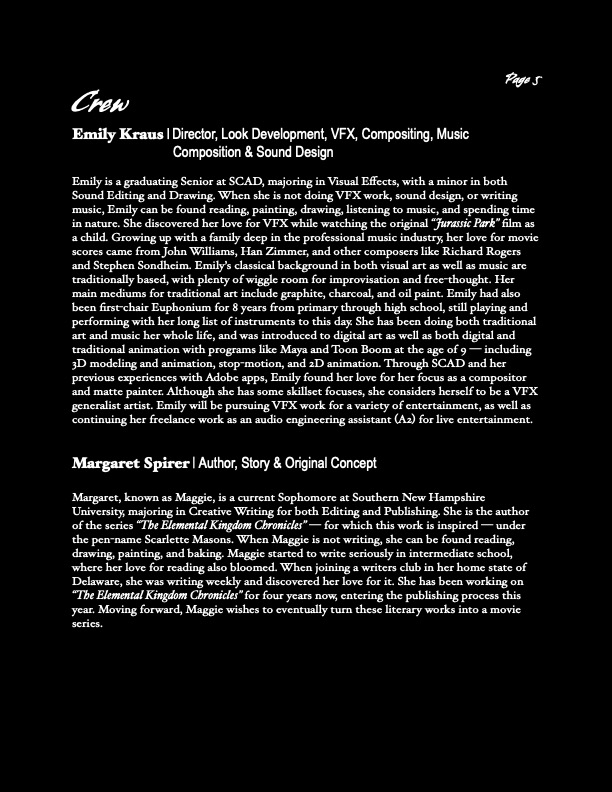 Page 5

Crew

Emily Kraus | Director, Look Development, VFX, Compositing, Music Composition & Sound Design

Emily is a graduating Senior at SCAD, majoring in Visual Effects, with a minor in both Sound Editing and Drawing. When she is not doing VFX work, sound design, or writing music, Emily can be found reading, painting, drawing, listening to music, and spending time in nature. She discovered her love for VFX while watching the original "Jurassic Park" film as a child. Growing up with a family deep in the professional music industry, her love for movie scores came from John Williams, Han Zimmer, and other composers like Richard Rogers and Stephen Sondheim. Emily's classical background in both visual art as well as music are traditionally based, with plenty of wiggle room for improvisation and free-thought. Her main mediums for traditional art include graphite, charcoal, and oil paint. Emily had also been first-chair Euphonium for 8 years from primary through high school, still playing and performing with her long list of instruments to this day. She has been doing both traditional art and music her whole life, and was introduced to digital art as well as both digital and traditional animation with programs like Maya and Toon Boom at the age of 9 — including 3D modeling and animation, stop-motion, and 2D animation. Through SCAD and her previous experiences with Adobe apps, Emily found her love for her focus as a compositor and matte painter. Although she has some skillset focuses, she considers herself to be a VFX generalist artist. Emily will be pursuing VFX work for a variety of entertainment, as well as continuing her freelance work as an audio engineering assistant (A2) for live entertainment.

Margaret Spirer | Author, Story & Original Concept

Margaret, known as Maggie, is a current Sophomore at Southern New Hampshire University, majoring in Creative Writing for both Editing and Publishing. She is the author of the series "The Elemental Kingdom Chronicles" — for which this work is inspired — under the pen-name Scarlette Masons. When Maggie is not writing, she can be found reading, drawing, painting, and baking. Maggie started to write seriously in intermediate school, where her love for reading also bloomed. When joining a writers club in her home state of Delaware, she was writing weekly and discovered her love for it. She has been working on "The Elemental Kingdom Chronicles" for four years now, entering the publishing process this year. Moving forward, Maggie wishes to eventually turn these literary works into a movie series.